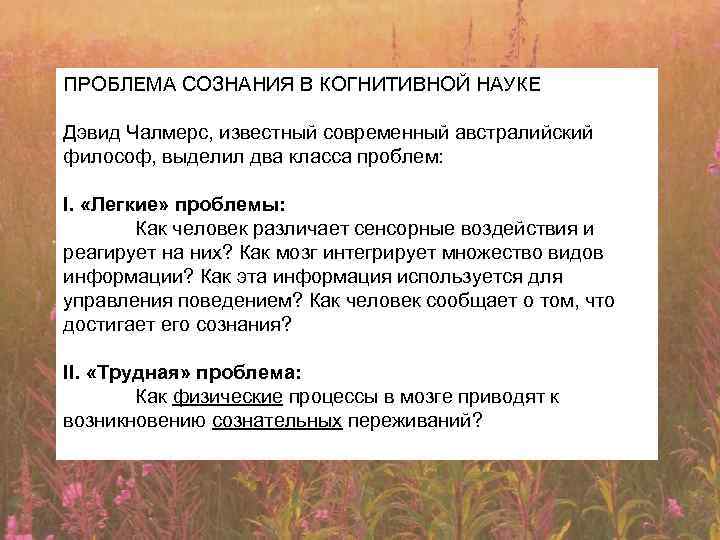 ПРОБЛЕМА СОЗНАНИЯ В КОГНИТИВНОЙ НАУКЕ

Дэвид Чалмерс, известный современный австралийский философ, выделил два класса проблем:

I. «Легкие» проблемы:
Как человек различает сенсорные воздействия и реагирует на них? Как мозг интегрирует множество видов информации? Как эта информация используется для управления поведением? Как человек сообщает о том, что достигает его сознания?

II. «Трудная» проблема:
Как физические процессы в мозге приводят к возникновению сознательных переживаний?